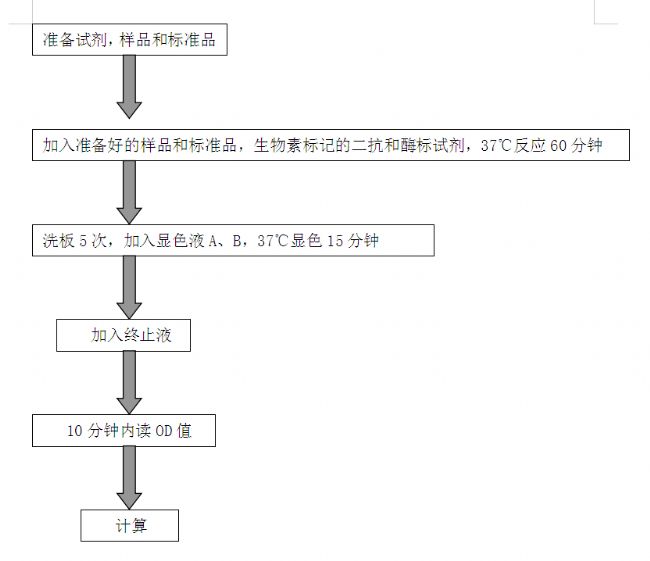 准备试剂，样品和标准品

加入准备好的样品和标准品，生物素标记的二抗和酶标试剂，37℃反应 60 分钟

洗板 5 次，加入显色液 A、B，37℃显色 15 分钟

加入终止液

10 分钟内读 OD 值

计算